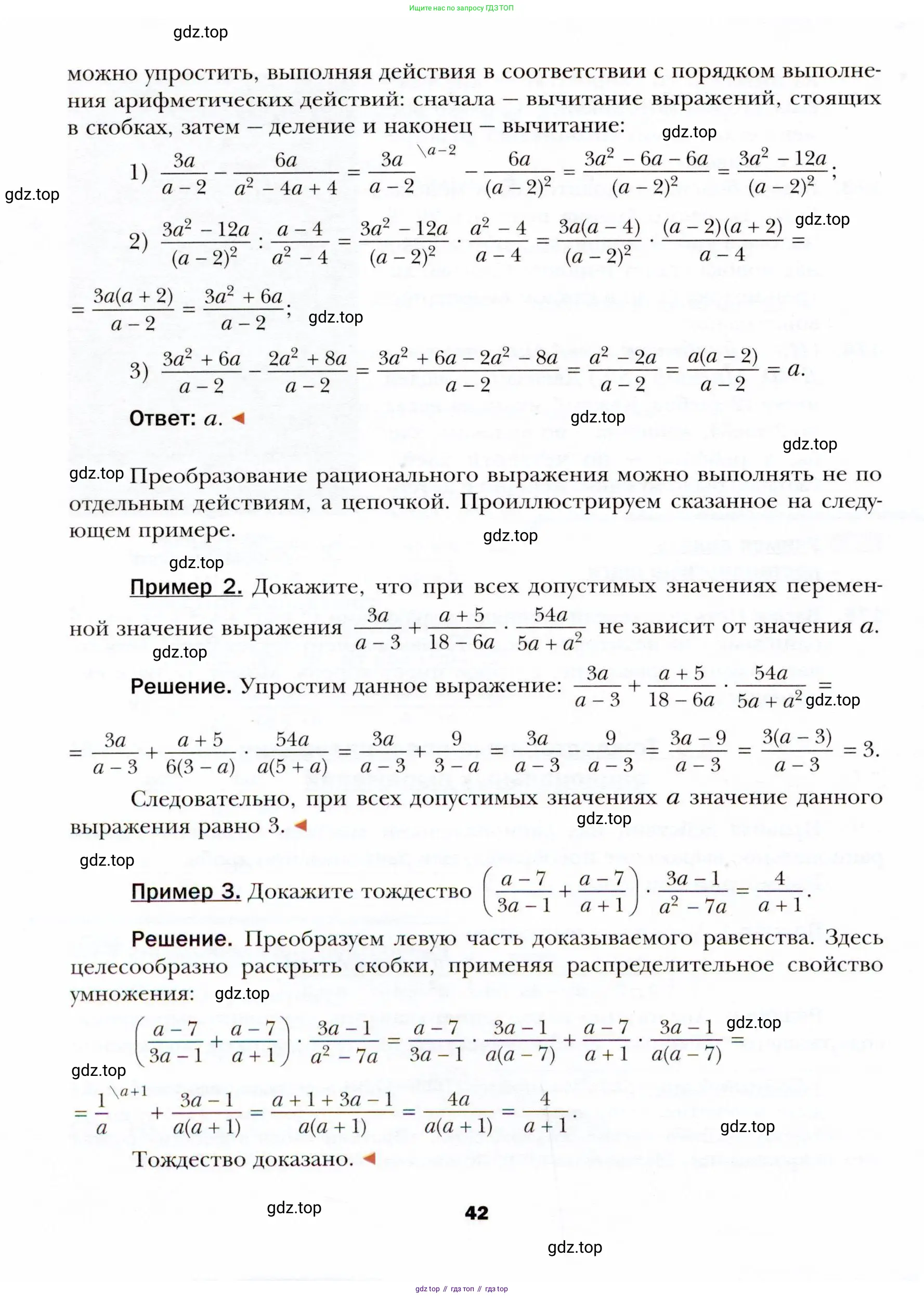 Ищите нас по запросу ГДЗ ТОП

gdz.top

можно упростить, выполняя действия в соответствии с порядком выполнения арифметических действий: сначала — вычитание выражений, стоящих в скобках, затем — деление и наконец — вычитание:

gdz.top

1) $\frac{3a}{a-2} - \frac{6a}{a^2-4a+4} = \frac{3a}{a-2}^{\backslash a-2} - \frac{6a}{(a-2)^2} = \frac{3a^2-6a-6a}{(a-2)^2} = \frac{3a^2-12a}{(a-2)^2}$;

gdz.top

gdz.top

2) $\frac{3a^2-12a}{(a-2)^2} : \frac{a-4}{a^2-4} = \frac{3a^2-12a}{(a-2)^2} \cdot \frac{a^2-4}{a-4} = \frac{3a(a-4)}{(a-2)^2} \cdot \frac{(a-2)(a+2)}{a-4} =$

$= \frac{3a(a+2)}{a-2} = \frac{3a^2+6a}{a-2}$;

gdz.top

3) $\frac{3a^2+6a}{a-2} - \frac{2a^2+8a}{a-2} = \frac{3a^2+6a-2a^2-8a}{a-2} = \frac{a^2-2a}{a-2} = \frac{a(a-2)}{a-2} = a$.

Ответ: $a$.

gdz.top

gdz.top

gdz.top

Преобразование рационального выражения можно выполнять не по отдельным действиям, а цепочкой. Проиллюстрируем сказанное на следующем примере.

gdz.top

gdz.top

Пример 2. Докажите, что при всех допустимых значениях переменной значение выражения $\frac{3a}{a-3} + \frac{a+5}{18-6a} \cdot \frac{54a}{5a+a^2}$ не зависит от значения $a$.

gdz.top

Решение. Упростим данное выражение: $\frac{3a}{a-3} + \frac{a+5}{18-6a} \cdot \frac{54a}{5a+a^2} =$

gdz.top

$= \frac{3a}{a-3} + \frac{a+5}{6(3-a)} \cdot \frac{54a}{a(5+a)} = \frac{3a}{a-3} + \frac{9}{3-a} = \frac{3a}{a-3} - \frac{9}{a-3} = \frac{3a-9}{a-3} = \frac{3(a-3)}{a-3} = 3$.

Следовательно, при всех допустимых значениях $a$ значение данного выражения равно 3.

gdz.top

gdz.top

Пример 3. Докажите тождество $\left(\frac{a-7}{3a-1} + \frac{a-7}{a+1}\right) \cdot \frac{3a-1}{a^2-7a} = \frac{4}{a+1}$.

Решение. Преобразуем левую часть доказываемого равенства. Здесь целесообразно раскрыть скобки, применяя распределительное свойство умножения:

gdz.top

$\left(\frac{a-7}{3a-1} + \frac{a-7}{a+1}\right) \cdot \frac{3a-1}{a^2-7a} = \frac{a-7}{3a-1} \cdot \frac{3a-1}{a(a-7)} + \frac{a-7}{a+1} \cdot \frac{3a-1}{a(a-7)} =$

gdz.top

gdz.top

$= \frac{1}{a}^{\backslash a+1} + \frac{3a-1}{a(a+1)} = \frac{a+1+3a-1}{a(a+1)} = \frac{4a}{a(a+1)} = \frac{4}{a+1}$.

gdz.top

Тождество доказано.

gdz.top

42

gdz.top

gdz top // гдз топ // гдз top